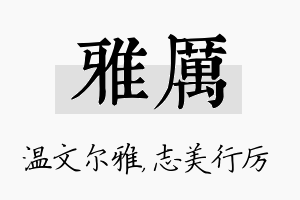 雅厲

温文尔雅,志美行厉